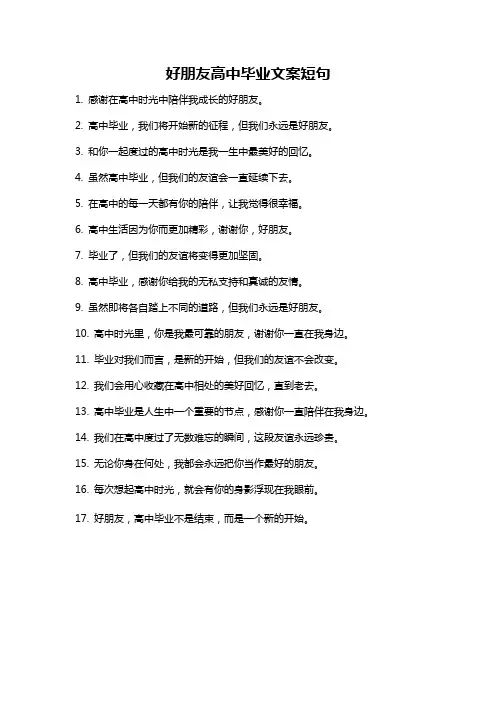 好朋友高中毕业文案短句

1. 感谢在高中时光中陪伴我成长的好朋友。

2. 高中毕业，我们将开始新的征程，但我们永远是好朋友。

3. 和你一起度过的高中时光是我一生中最美好的回忆。

4. 虽然高中毕业，但我们的友谊会一直延续下去。

5. 在高中的每一天都有你的陪伴，让我觉得很幸福。

6. 高中生活因为你而更加精彩，谢谢你，好朋友。

7. 毕业了，但我们的友谊将变得更加坚固。

8. 高中毕业，感谢你给我的无私支持和真诚的友情。

9. 虽然即将各自踏上不同的道路，但我们永远是好朋友。

10. 高中时光里，你是我最可靠的朋友，谢谢你一直在我身边。

11. 毕业对我们而言，是新的开始，但我们的友谊不会改变。

12. 我们会用心收藏在高中相处的美好回忆，直到老去。

13. 高中毕业是人生中一个重要的节点，感谢你一直陪伴在我身边。

14. 我们在高中度过了无数难忘的瞬间，这段友谊永远珍贵。

15. 无论你身在何处，我都会永远把你当作最好的朋友。

16. 每次想起高中时光，就会有你的身影浮现在我眼前。

17. 好朋友，高中毕业不是结束，而是一个新的开始。